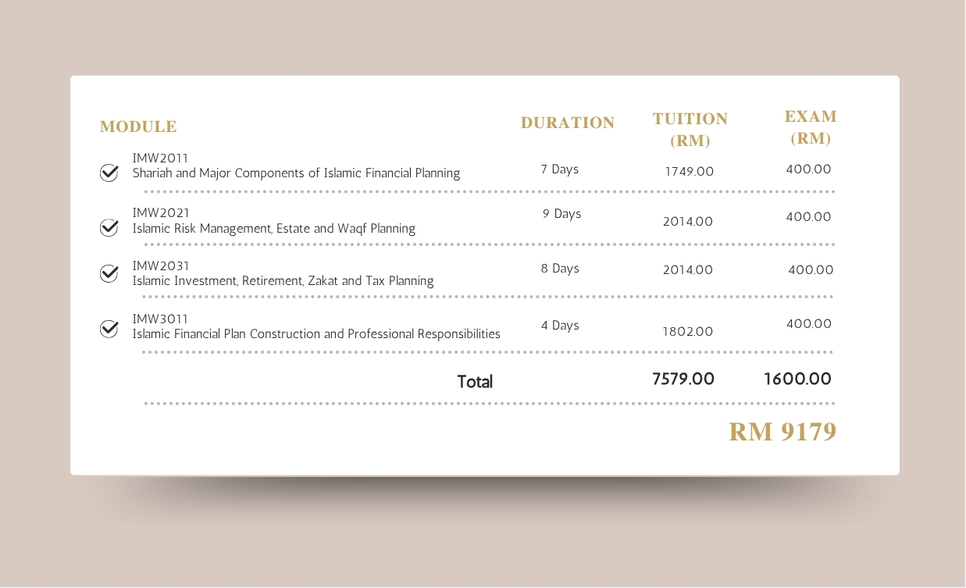 | MODULE | DURATION | TUITION (RM) | EXAM (RM) |
|---|---|---|---|
| IMW2011 Shariah and Major Components of Islamic Financial Planning | 7 Days | 1749.00 | 400.00 |
| IMW2021 Islamic Risk Management, Estate and Waqf Planning | 9 Days | 2014.00 | 400.00 |
| IMW2031 Islamic Investment, Retirement, Zakat and Tax Planning | 8 Days | 2014.00 | 400.00 |
| IMW3011 Islamic Financial Plan Construction and Professional Responsibilities | 4 Days | 1802.00 | 400.00 |
| Total | | 7579.00 | 1600.00 |

RM 9179